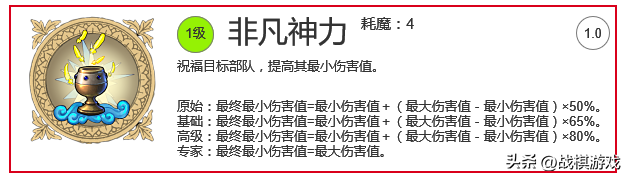 1级 非凡神力 耗魔：4

1.0

祝福目标部队，提高其最小伤害值。

原始：最终最小伤害值=最小伤害值+（最大伤害值 - 最小伤害值）×50%。
基础：最终最小伤害值=最小伤害值+（最大伤害值 - 最小伤害值）×65%。
高级：最终最小伤害值=最小伤害值+（最大伤害值 - 最小伤害值）×80%。
专家：最终最小伤害值=最大伤害值。

头条 @战棋游戏